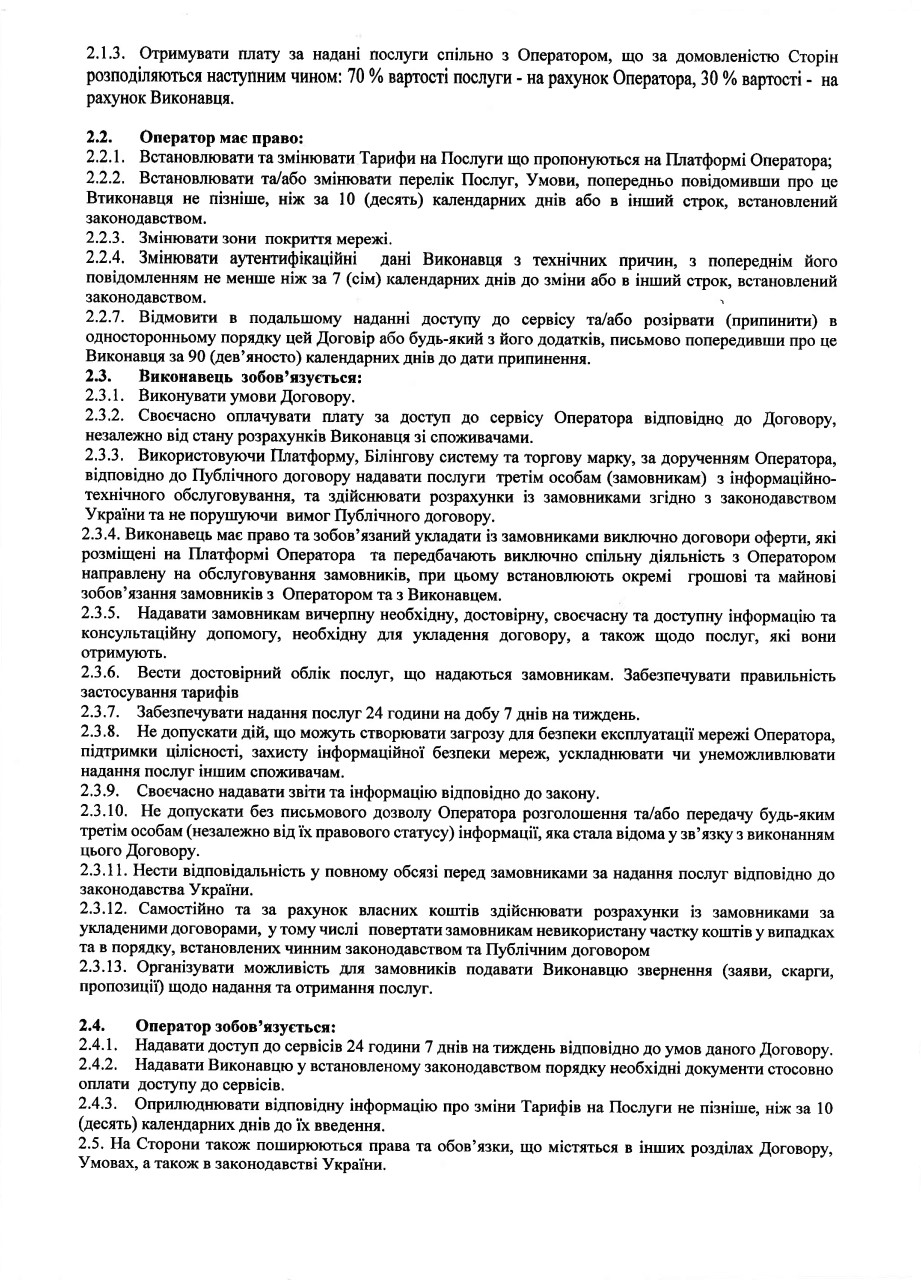 2.1.3. Отримувати плату за надані послуги спільно з Оператором, що за домовленістю Сторін розподіляються наступним чином: 70 % вартості послуги - на рахунок Оператора, 30 % вартості - на рахунок Виконавця.

2.2. Оператор має право:
2.2.1. Встановлювати та змінювати Тарифи на Послуги що пропонуються на Платформі Оператора;
2.2.2. Встановлювати та/або змінювати перелік Послуг, Умови, попередньо повідомивши про це Втиконавця не пізніше, ніж за 10 (десять) календарних днів або в інший строк, встановлений законодавством.
2.2.3. Змінювати зони покриття мережі.
2.2.4. Змінювати аутентифікаційні дані Виконавця з технічних причин, з попереднім його повідомленням не менше ніж за 7 (сім) календарних днів до зміни або в інший строк, встановлений законодавством.
2.2.7. Відмовити в подальшому наданні доступу до сервісу та/або розірвати (припинити) в односторонньому порядку цей Договір або будь-який з його додатків, письмово попередивши про це Виконавця за 90 (дев'яносто) календарних днів до дати припинення.
2.3. Виконавець зобов'язується:
2.3.1. Виконувати умови Договору.
2.3.2. Своєчасно оплачувати плату за доступ до сервісу Оператора відповідно до Договору, незалежно від стану розрахунків Виконавця зі споживачами.
2.3.3. Використовуючи Платформу, Білінгову систему та торгову марку, за дорученням Оператора, відповідно до Публічного договору надавати послуги третім особам (замовникам) з інформаційно-технічного обслуговування, та здійснювати розрахунки із замовниками згідно з законодавством України та не порушуючи вимог Публічного договору.
2.3.4. Виконавець має право та зобов'язаний укладати із замовниками виключно договори оферти, які розміщені на Платформі Оператора та передбачають виключно спільну діяльність з Оператором направлену на обслуговування замовників, при цьому встановлюють окремі грошові та майнові зобов'язання замовників з Оператором та з Виконавцем.
2.3.5. Надавати замовникам вичерпну необхідну, достовірну, своєчасну та доступну інформацію та консультаційну допомогу, необхідну для укладення договору, а також щодо послуг, які вони отримують.
2.3.6. Вести достовірний облік послуг, що надаються замовникам. Забезпечувати правильність застосування тарифів
2.3.7. Забезпечувати надання послуг 24 години на добу 7 днів на тиждень.
2.3.8. Не допускати дій, що можуть створювати загрозу для безпеки експлуатації мережі Оператора, підтримки цілісності, захисту інформаційної безпеки мереж, ускладнювати чи унеможливлювати надання послуг іншим споживачам.
2.3.9. Своєчасно надавати звіти та інформацію відповідно до закону.
2.3.10. Не допускати без письмового дозволу Оператора розголошення та/або передачу будь-яким третім особам (незалежно від їх правового статусу) інформації, яка стала відома у зв'язку з виконанням цього Договору.
2.3.11. Нести відповідальність у повному обсязі перед замовниками за надання послуг відповідно до законодавства України.
2.3.12. Самостійно та за рахунок власних коштів здійснювати розрахунки із замовниками за укладеними договорами, у тому числі повертати замовникам невикористану частку коштів у випадках та в порядку, встановлених чинним законодавством та Публічним договором
2.3.13. Організувати можливість для замовників подавати Виконавцю звернення (заяви, скарги, пропозиції) щодо надання та отримання послуг.

2.4. Оператор зобов'язується:
2.4.1. Надавати доступ до сервісів 24 години 7 днів на тиждень відповідно до умов даного Договору.
2.4.2. Надавати Виконавцю у встановленому законодавством порядку необхідні документи стосовно оплати доступу до сервісів.
2.4.3. Оприлюднювати відповідну інформацію про зміни Тарифів на Послуги не пізніше, ніж за 10 (десять) календарних днів до їх введення.
2.5. На Сторони також поширюються права та обов'язки, що містяться в інших розділах Договору, Умовах, а також в законодавстві України.